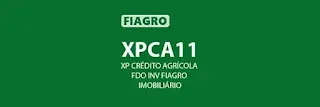 FIAGRO

XPCA11

XP CRÉDITO AGRÍCOLA FDO INV FIAGRO IMOBILIÁRIO